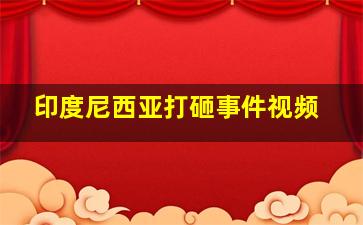 印度尼西亚打砸事件视频